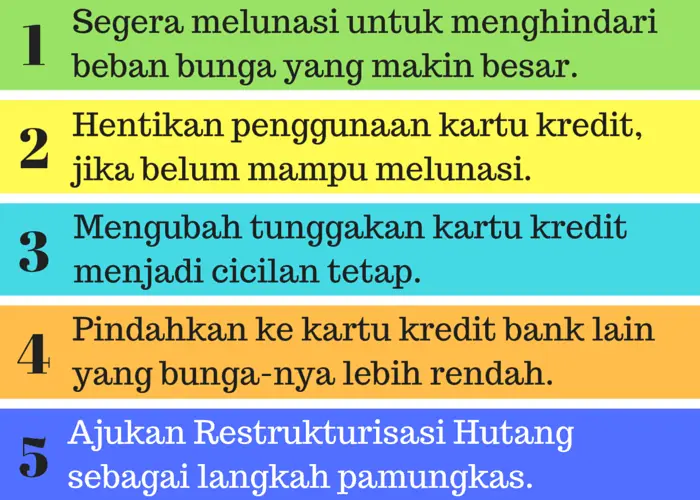 1 Segera melunasi untuk menghindari beban bunga yang makin besar.

2 Hentikan penggunaan kartu kredit, jika belum mampu melunasi.

3 Mengubah tunggakan kartu kredit menjadi cicilan tetap.

4 Pindahkan ke kartu kredit bank lain yang bunga-nya lebih rendah.

5 Ajukan Restrukturisasi Hutang sebagai langkah pamungkas.